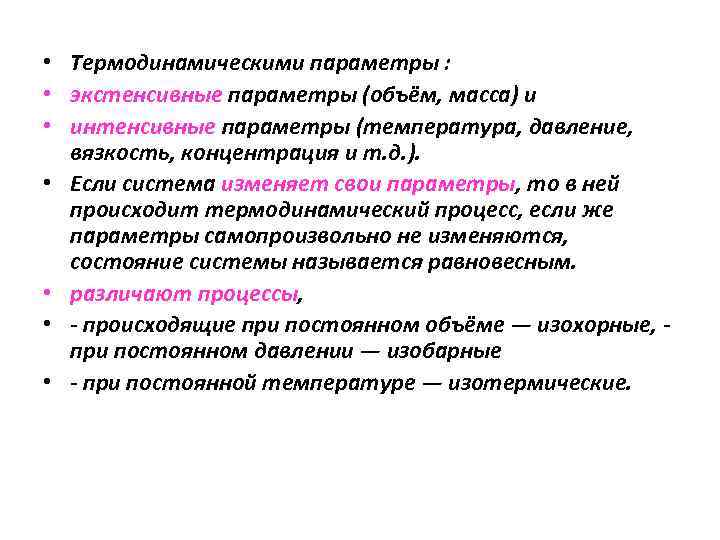 • Термодинамическими параметры :
• экстенсивные параметры (объём, масса) и
• интенсивные параметры (температура, давление, вязкость, концентрация и т.д.).
• Если система изменяет свои параметры, то в ней происходит термодинамический процесс, если же параметры самопроизвольно не изменяются, состояние системы называется равновесным.
• различают процессы,
• - происходящие при постоянном объёме — изохорные, - при постоянном давлении — изобарные
• - при постоянной температуре — изотермические.